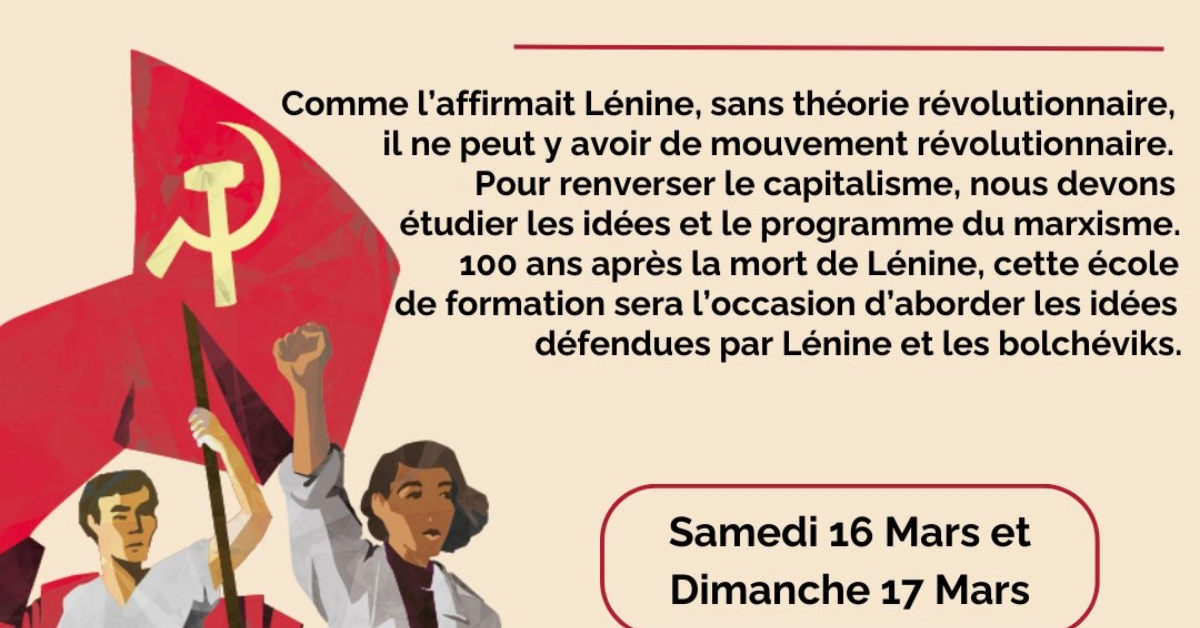 Comme l'affirmait Lénine, sans théorie révolutionnaire, il ne peut y avoir de mouvement révolutionnaire. Pour renverser le capitalisme, nous devons étudier les idées et le programme du marxisme. 100 ans après la mort de Lénine, cette école de formation sera l'occasion d'aborder les idées défendues par Lénine et les bolchéviks.

Samedi 16 Mars et
Dimanche 17 Mars